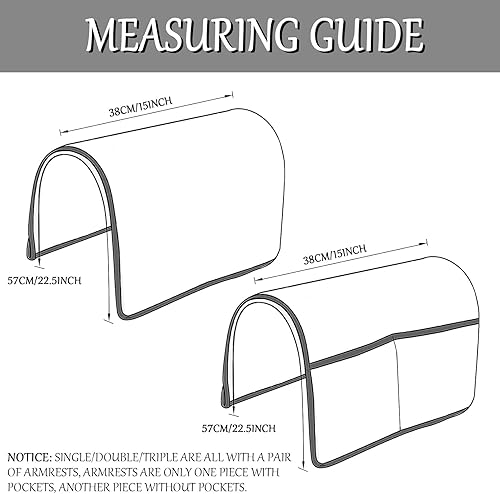 MEASURING GUIDE

38CM/15INCH

57CM/22.5INCH

38CM/15INCH

57CM/22.5INCH

NOTICE: SINGLE/DOUBLE/TRIPLE ARE ALL WITH A PAIR OF ARMRESTS, ARMRESTS ARE ONLY ONE PIECE WITH POCKETS, ANOTHER PIECE WITHOUT POCKETS.